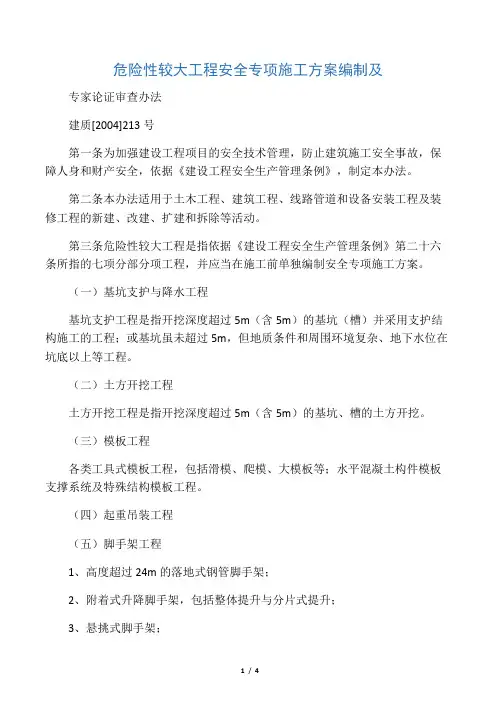 危险性较大工程安全专项施工方案编制及

专家论证审查办法

建质[2004]213 号

第一条为加强建设工程项目的安全技术管理，防止建筑施工安全事故，保障人身和财产安全，依据《建设工程安全生产管理条例》，制定本办法。

第二条本办法适用于土木工程、建筑工程、线路管道和设备安装工程及装修工程的新建、改建、扩建和拆除等活动。

第三条危险性较大工程是指依据《建设工程安全生产管理条例》第二十六条所指的七项分部分项工程，并应当在施工前单独编制安全专项施工方案。

（一）基坑支护与降水工程

基坑支护工程是指开挖深度超过 5m（含 5m）的基坑（槽）并采用支护结构施工的工程；或基坑虽未超过 5m，但地质条件和周围环境复杂、地下水位在坑底以上等工程。

（二）土方开挖工程

土方开挖工程是指开挖深度超过 5m（含 5m）的基坑、槽的土方开挖。

（三）模板工程

各类工具式模板工程，包括滑模、爬模、大模板等；水平混凝土构件模板支撑系统及特殊结构模板工程。

（四）起重吊装工程

（五）脚手架工程

1、高度超过 24m 的落地式钢管脚手架；

2、附着式升降脚手架，包括整体提升与分片式提升；

3、悬挑式脚手架；

1 / 4